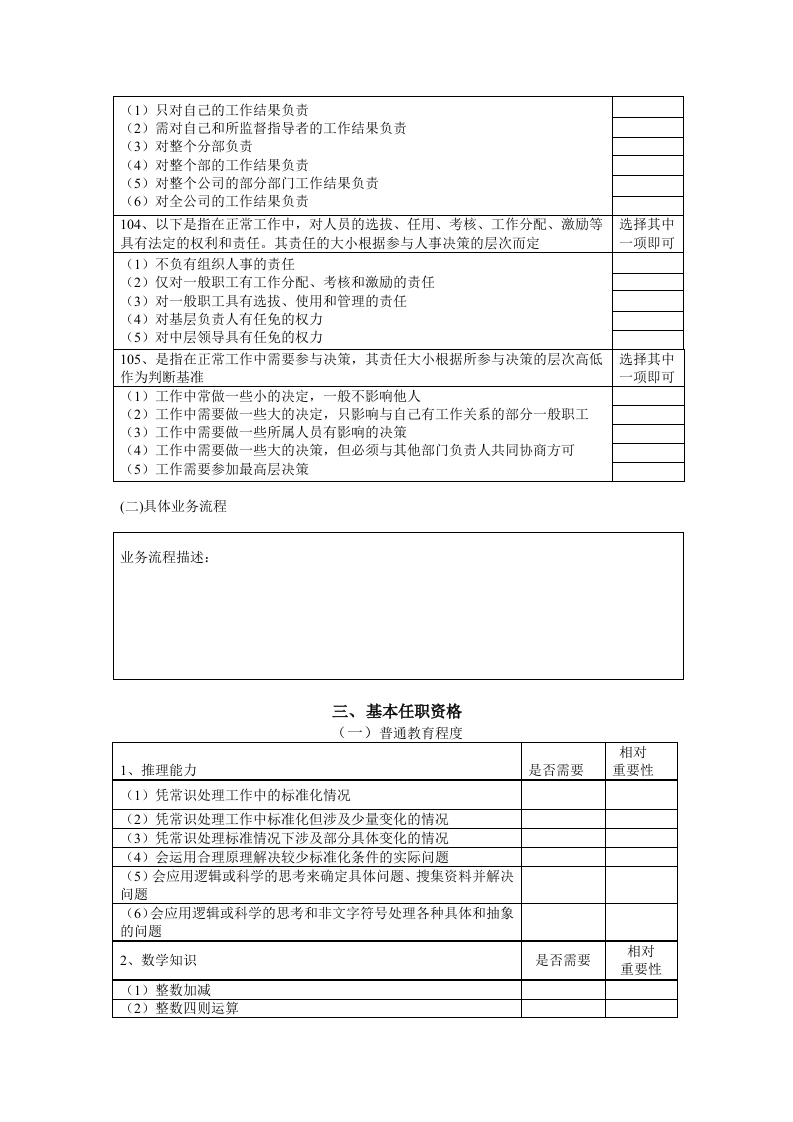 | | |
|---|---|
| （1）只对自己的工作结果负责 | |
| （2）需对自己和所监督指导者的工作结果负责 | |
| （3）对整个分部负责 | |
| （4）对整个部的工作结果负责 | |
| （5）对整个公司的部分部门工作结果负责 | |
| （6）对全公司的工作结果负责 | |
| 104、以下是指在正常工作中，对人员的选拔、任用、考核、工作分配、激励等具有法定的权利和责任。其责任的大小根据参与人事决策的层次而定 | 选择其中一项即可 |
| （1）不负有组织人事的责任 | |
| （2）仅对一般职工有工作分配、考核和激励的责任 | |
| （3）对一般职工具有选拔、使用和管理的责任 | |
| （4）对基层负责人有任免的权力 | |
| （5）对中层领导具有任免的权力 | |
| 105、是指在正常工作中需要参与决策，其责任大小根据所参与决策的层次高低作为判断基准 | 选择其中一项即可 |
| （1）工作中常做一些小的决定，一般不影响他人 | |
| （2）工作中需要做一些大的决定，只影响与自己有工作关系的部分一般职工 | |
| （3）工作中需要做一些所属人员有影响的决策 | |
| （4）工作中需要做一些大的决策，但必须与其他部门负责人共同协商方可 | |
| （5）工作需要参加最高层决策 | |

(二)具体业务流程

业务流程描述：

三、基本任职资格

（一）普通教育程度

| 1、推理能力 | 是否需要 | 相对重要性 |
|---|---|---|
| （1）凭常识处理工作中的标准化情况 | | |
| （2）凭常识处理工作中标准化但涉及少量变化的情况 | | |
| （3）凭常识处理标准情况下涉及部分具体变化的情况 | | |
| （4）会运用合理原理解决较少标准化条件的实际问题 | | |
| （5）会应用逻辑或科学的思考来确定具体问题、搜集资料并解决问题 | | |
| （6）会应用逻辑或科学的思考和非文字符号处理各种具体和抽象的问题 | | |
| 2、数学知识 | 是否需要 | 相对重要性 |
| （1）整数加减 | | |
| （2）整数四则运算 | | |